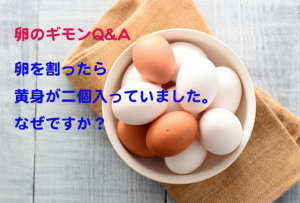 卵のギモンQ&A

卵を割ったら

黄身が二個入っていました。

なぜですか？